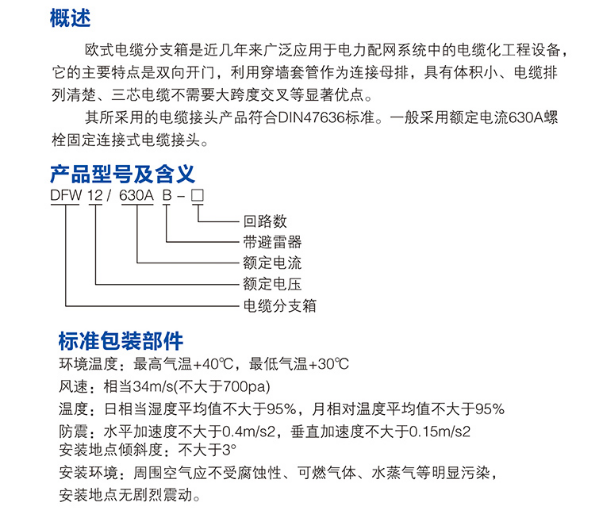 概述

欧式电缆分支箱是近几年来广泛应用于电力配网系统中的电缆化工程设备，它的主要特点是双向开门，利用穿墙套管作为连接母排，具有体积小、电缆排列清楚、三芯电缆不需要大跨度交叉等显著优点。

其所采用的电缆接头产品符合DIN47636标准。一般采用额定电流630A螺栓固定连接式电缆接头。

产品型号及含义

DFW 12 / 630A B – □

回路数
带避雷器
额定电流
额定电压
电缆分支箱

标准包装部件

环境温度：最高气温+40℃，最低气温+30℃
风速：相当34m/s(不大于700pa)
温度：日相当湿度平均值不大于95%，月相对温度平均值不大于95%
防震：水平加速度不大于0.4m/s2，垂直加速度不大于0.15m/s2
安装地点倾斜度：不大于3°
安装环境：周围空气应不受腐蚀性、可燃气体、水蒸气等明显污染，安装地点无剧烈震动。